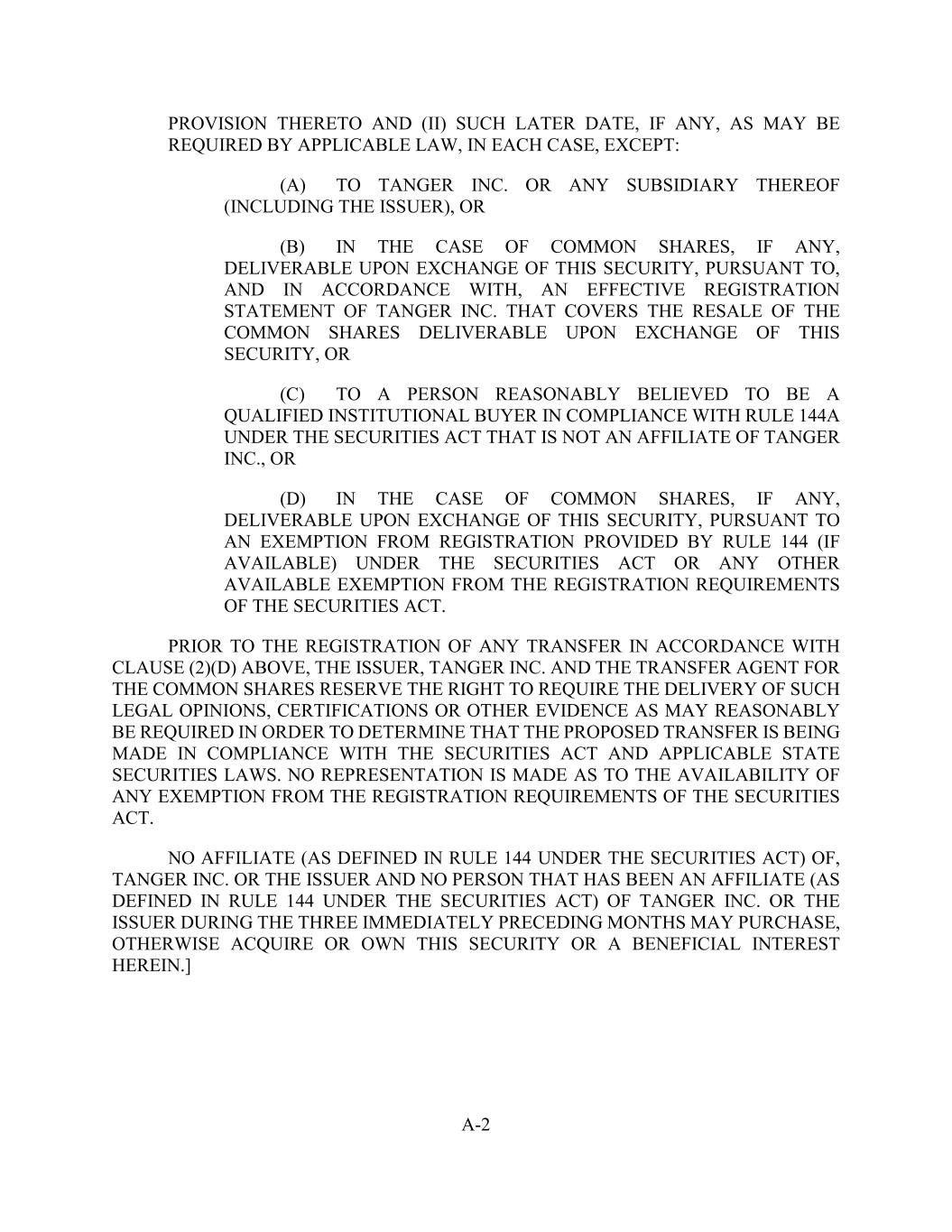 PROVISION THERETO AND (II) SUCH LATER DATE, IF ANY, AS MAY BE REQUIRED BY APPLICABLE LAW, IN EACH CASE, EXCEPT:

(A) TO TANGER INC. OR ANY SUBSIDIARY THEREOF (INCLUDING THE ISSUER), OR

(B) IN THE CASE OF COMMON SHARES, IF ANY, DELIVERABLE UPON EXCHANGE OF THIS SECURITY, PURSUANT TO, AND IN ACCORDANCE WITH, AN EFFECTIVE REGISTRATION STATEMENT OF TANGER INC. THAT COVERS THE RESALE OF THE COMMON SHARES DELIVERABLE UPON EXCHANGE OF THIS SECURITY, OR

(C) TO A PERSON REASONABLY BELIEVED TO BE A QUALIFIED INSTITUTIONAL BUYER IN COMPLIANCE WITH RULE 144A UNDER THE SECURITIES ACT THAT IS NOT AN AFFILIATE OF TANGER INC., OR

(D) IN THE CASE OF COMMON SHARES, IF ANY, DELIVERABLE UPON EXCHANGE OF THIS SECURITY, PURSUANT TO AN EXEMPTION FROM REGISTRATION PROVIDED BY RULE 144 (IF AVAILABLE) UNDER THE SECURITIES ACT OR ANY OTHER AVAILABLE EXEMPTION FROM THE REGISTRATION REQUIREMENTS OF THE SECURITIES ACT.

PRIOR TO THE REGISTRATION OF ANY TRANSFER IN ACCORDANCE WITH CLAUSE (2)(D) ABOVE, THE ISSUER, TANGER INC. AND THE TRANSFER AGENT FOR THE COMMON SHARES RESERVE THE RIGHT TO REQUIRE THE DELIVERY OF SUCH LEGAL OPINIONS, CERTIFICATIONS OR OTHER EVIDENCE AS MAY REASONABLY BE REQUIRED IN ORDER TO DETERMINE THAT THE PROPOSED TRANSFER IS BEING MADE IN COMPLIANCE WITH THE SECURITIES ACT AND APPLICABLE STATE SECURITIES LAWS. NO REPRESENTATION IS MADE AS TO THE AVAILABILITY OF ANY EXEMPTION FROM THE REGISTRATION REQUIREMENTS OF THE SECURITIES ACT.

NO AFFILIATE (AS DEFINED IN RULE 144 UNDER THE SECURITIES ACT) OF, TANGER INC. OR THE ISSUER AND NO PERSON THAT HAS BEEN AN AFFILIATE (AS DEFINED IN RULE 144 UNDER THE SECURITIES ACT) OF TANGER INC. OR THE ISSUER DURING THE THREE IMMEDIATELY PRECEDING MONTHS MAY PURCHASE, OTHERWISE ACQUIRE OR OWN THIS SECURITY OR A BENEFICIAL INTEREST HEREIN.]

A-2